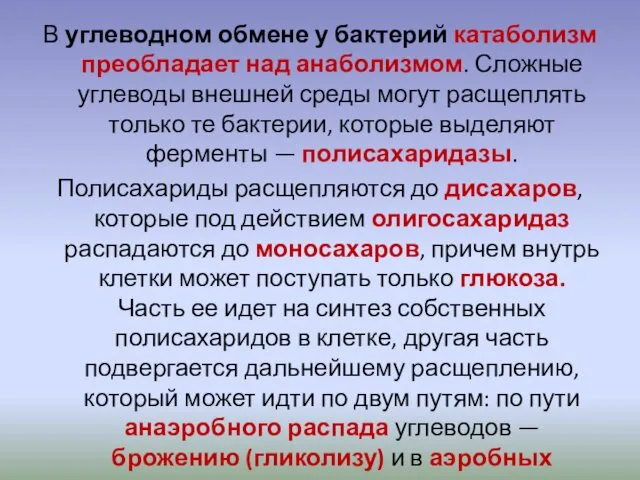 В углеводном обмене у бактерий катаболизм преобладает над анаболизмом. Сложные углеводы внешней среды могут расщеплять только те бактерии, которые выделяют ферменты — полисахаридазы.

Полисахариды расщепляются до дисахаров, которые под действием олигосахаридаз распадаются до моносахаров, причем внутрь клетки может поступать только глюкоза. Часть ее идет на синтез собственных полисахаридов в клетке, другая часть подвергается дальнейшему расщеплению, который может идти по двум путям: по пути анаэробного распада углеводов — брожению (гликолизу) и в аэробных